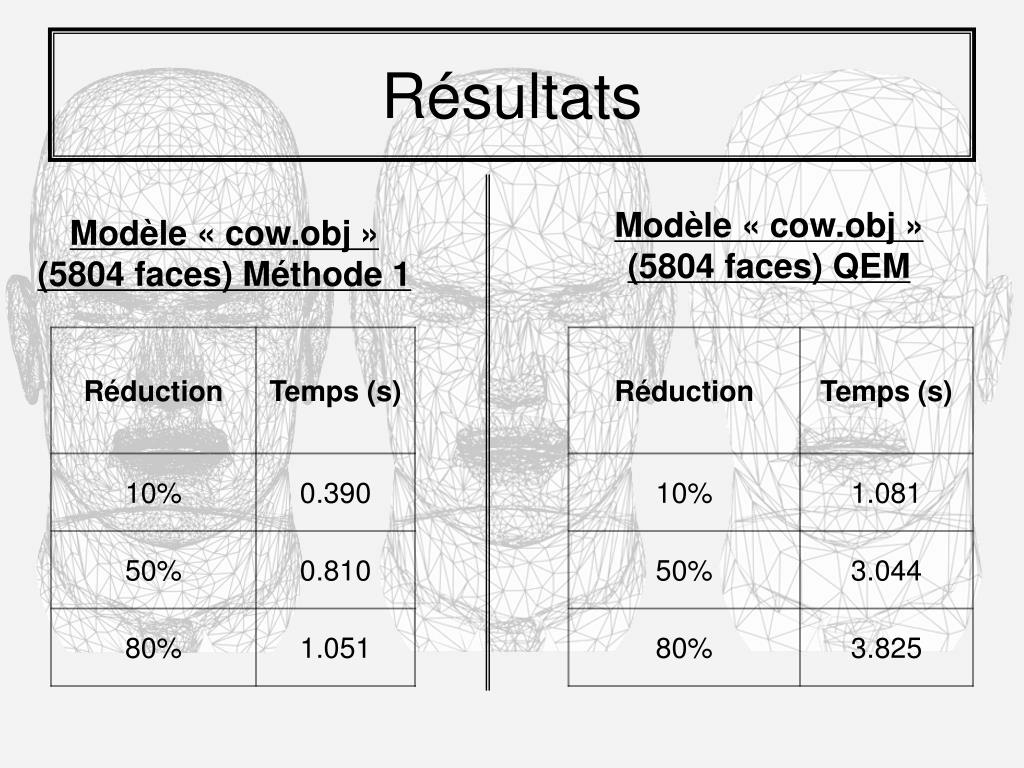 Résultats

Modèle « cow.obj » (5804 faces) Méthode 1

| Réduction | Temps (s) |
|---|---|
| 10% | 0.390 |
| 50% | 0.810 |
| 80% | 1.051 |

Modèle « cow.obj » (5804 faces) QEM

| Réduction | Temps (s) |
|---|---|
| 10% | 1.081 |
| 50% | 3.044 |
| 80% | 3.825 |